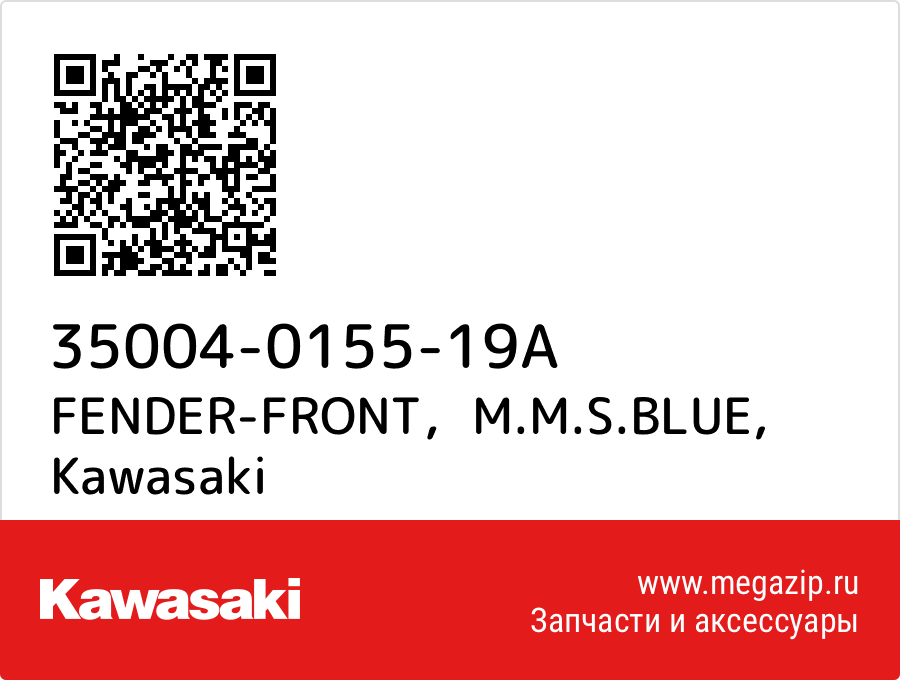 35004-0155-19A
FENDER-FRONT, M.M.S.BLUE, Kawasaki

Kawasaki

www.megazip.ru
Запчасти и аксессуары